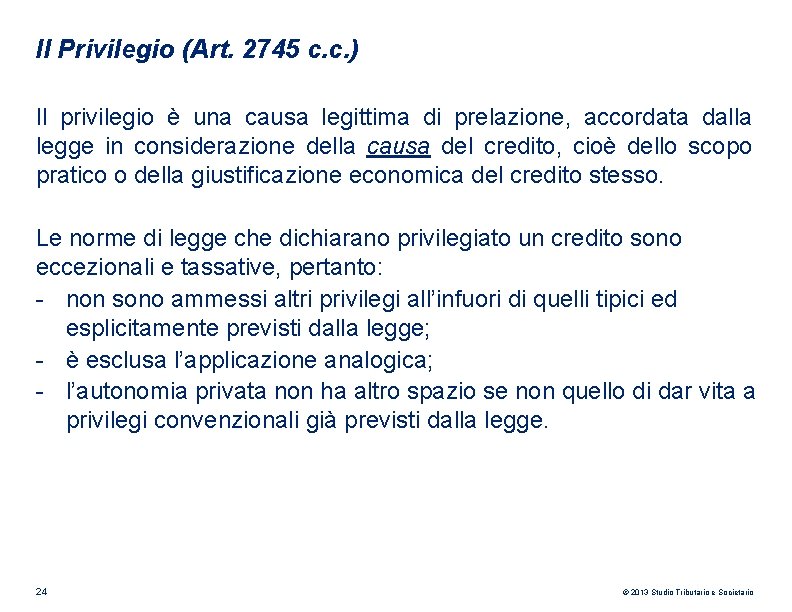 Il Privilegio (Art. 2745 c.c.)

Il privilegio è una causa legittima di prelazione, accordata dalla legge in considerazione della causa del credito, cioè dello scopo pratico o della giustificazione economica del credito stesso.

Le norme di legge che dichiarano privilegiato un credito sono eccezionali e tassative, pertanto:
- non sono ammessi altri privilegi all'infuori di quelli tipici ed esplicitamente previsti dalla legge;
- è esclusa l'applicazione analogica;
- l'autonomia privata non ha altro spazio se non quello di dar vita a privilegi convenzionali già previsti dalla legge.

24

© 2013 Studio Tributario e Societario